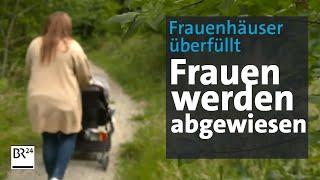 Frauenhäuser überfüllt

Frauen werden abgewiesen

BR24